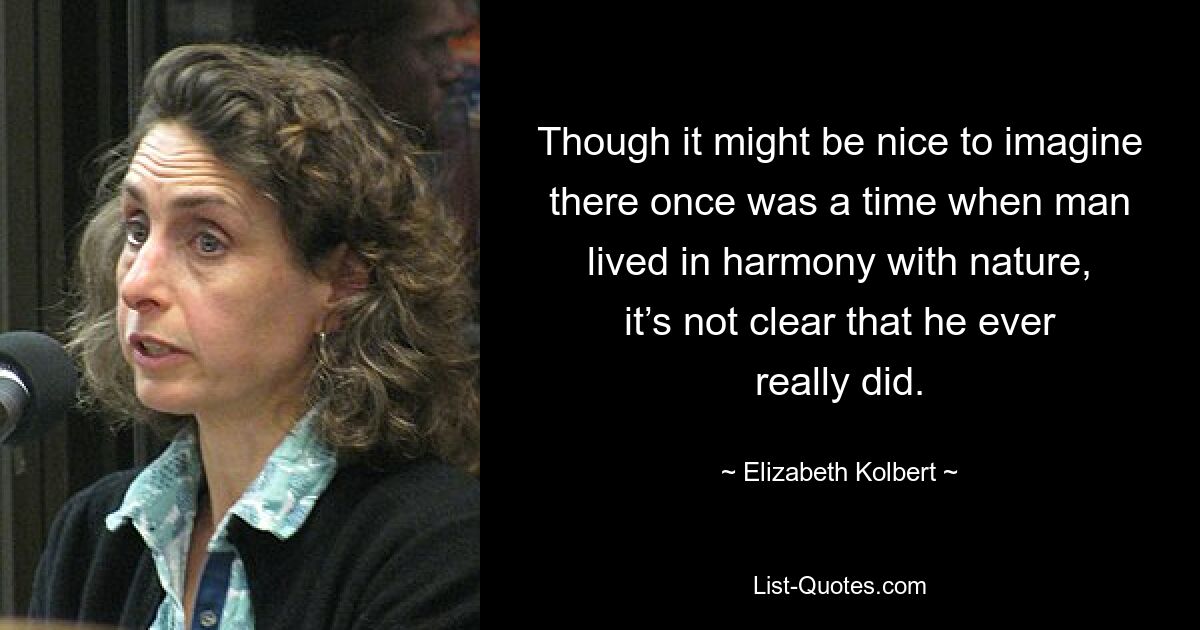 Though it might be nice to imagine there once was a time when man lived in harmony with nature, it’s not clear that he ever really did.

~ Elizabeth Kolbert ~

List-Quotes.com